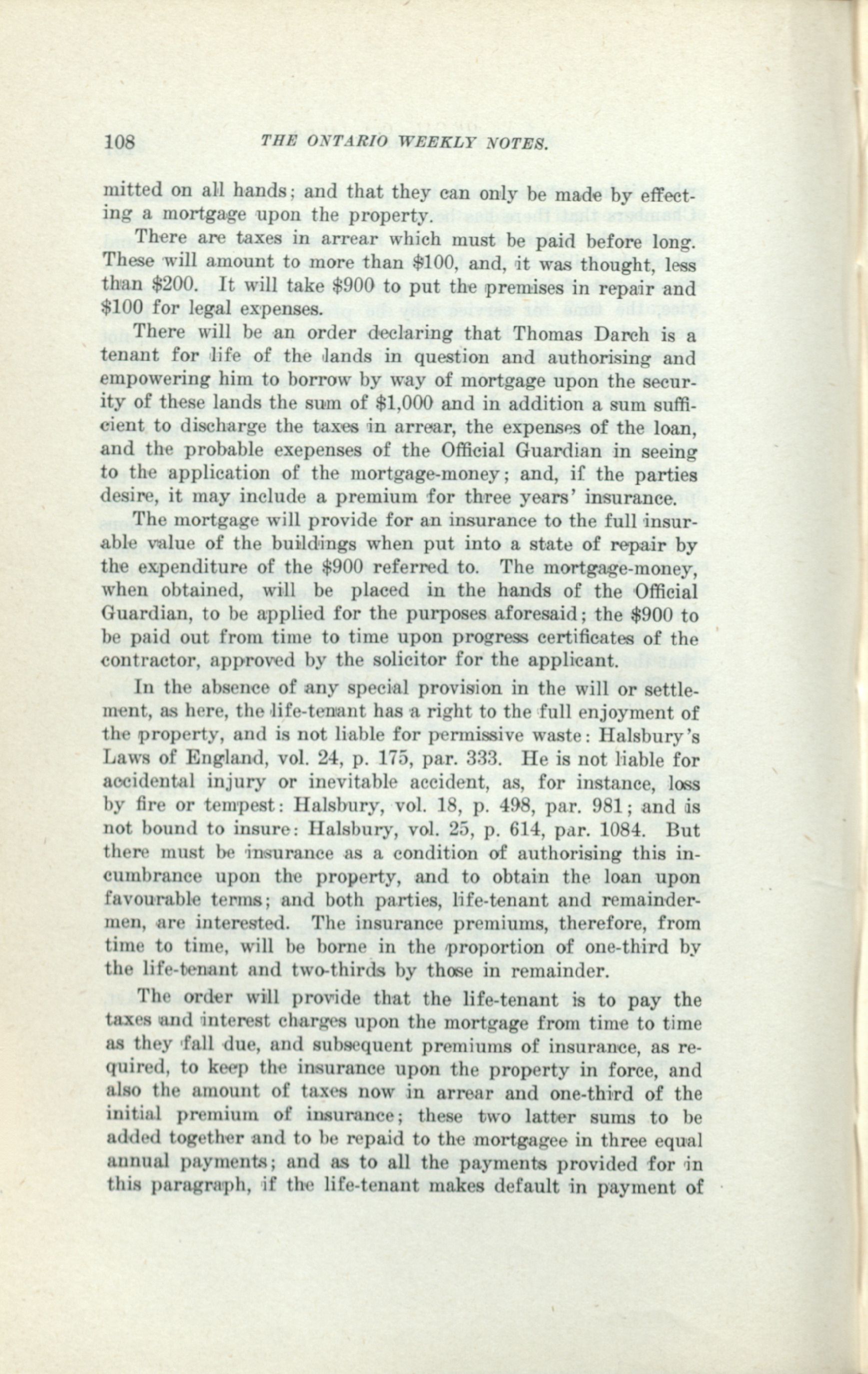 108 THE ONTARIO WEEKLY NOTES.

mitted on all hands; and that they can only be made by effecting a mortgage upon the property.

There are taxes in arrear which must be paid before long. These will amount to more than \$100, and, it was thought, less than \$200. It will take \$900 to put the premises in repair and \$100 for legal expenses.

There will be an order declaring that Thomas Darch is a tenant for life of the lands in question and authorising and empowering him to borrow by way of mortgage upon the security of these lands the sum of \$1,000 and in addition a sum sufficient to discharge the taxes in arrear, the expenses of the loan, and the probable exepenses of the Official Guardian in seeing to the application of the mortgage-money; and, if the parties desire, it may include a premium for three years' insurance.

The mortgage will provide for an insurance to the full insurable value of the buildings when put into a state of repair by the expenditure of the \$900 referred to. The mortgage-money, when obtained, will be placed in the hands of the Official Guardian, to be applied for the purposes aforesaid; the \$900 to be paid out from time to time upon progress certificates of the contractor, approved by the solicitor for the applicant.

In the absence of any special provision in the will or settlement, as here, the life-tenant has a right to the full enjoyment of the property, and is not liable for permissive waste: Halsbury's Laws of England, vol. 24, p. 175, par. 333. He is not liable for accidental injury or inevitable accident, as, for instance, loss by fire or tempest: Halsbury, vol. 18, p. 498, par. 981; and is not bound to insure: Halsbury, vol. 25, p. 614, par. 1084. But there must be insurance as a condition of authorising this incumbrance upon the property, and to obtain the loan upon favourable terms; and both parties, life-tenant and remaindermen, are interested. The insurance premiums, therefore, from time to time, will be borne in the proportion of one-third by the life-tenant and two-thirds by those in remainder.

The order will provide that the life-tenant is to pay the taxes and interest charges upon the mortgage from time to time as they fall due, and subsequent premiums of insurance, as required, to keep the insurance upon the property in force, and also the amount of taxes now in arrear and one-third of the initial premium of insurance; these two latter sums to be added together and to be repaid to the mortgagee in three equal annual payments; and as to all the payments provided for in this paragraph, if the life-tenant makes default in payment of